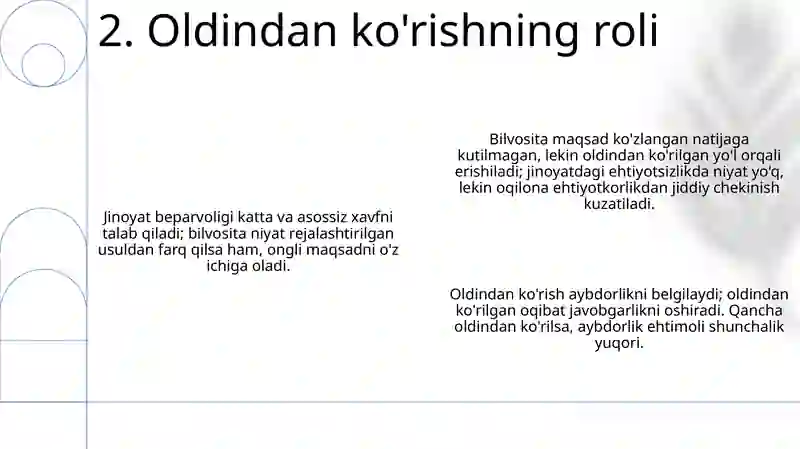 2. Oldindan ko'rishning roli

Jinoyat beparvoligi katta va asossiz xavfni talab qiladi; bilvosita niyat rejalashtirilgan usuldan farq qilsa ham, ongli maqsadni o'z ichiga oladi.

Bilvosita maqsad ko'zlangan natijaga kutilmagan, lekin oldindan ko'rilgan yo'l orqali erishiladi; jinoyatdagi ehtiyotsizlikda niyat yo'q, lekin oqilona ehtiyotkorlikdan jiddiy chekinish kuzatiladi.

Oldindan ko'rish aybdorlikni belgilaydi; oldindan ko'rilgan oqibat javobgarlikni oshiradi. Qancha oldindan ko'rilsa, aybdorlik ehtimoli shunchalik yuqori.